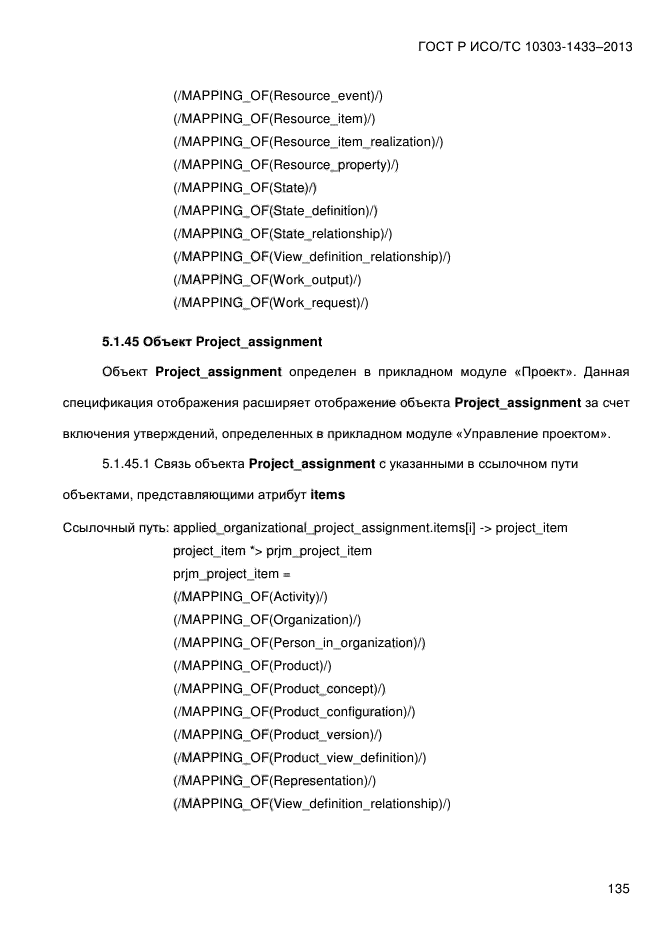 ГОСТ Р ИСО/ТС 10303-1433–2013

(/MAPPING_OF(Resource_event)/)
(/MAPPING_OF(Resource_item)/)
(/MAPPING_OF(Resource_item_realization)/)
(/MAPPING_OF(Resource_property)/)
(/MAPPING_OF(State)/)
(/MAPPING_OF(State_definition)/)
(/MAPPING_OF(State_relationship)/)
(/MAPPING_OF(View_definition_relationship)/)
(/MAPPING_OF(Work_output)/)
(/MAPPING_OF(Work_request)/)

5.1.45 Объект Project_assignment

Объект Project_assignment определен в прикладном модуле «Проект». Данная спецификация отображения расширяет отображение объекта Project_assignment за счет включения утверждений, определенных в прикладном модуле «Управление проектом».

5.1.45.1 Связь объекта Project_assignment с указанными в ссылочном пути объектами, представляющими атрибут items

Ссылочный путь: applied_organizational_project_assignment.items[i] -> project_item
project_item *> prjm_project_item
prjm_project_item =
(/MAPPING_OF(Activity)/)
(/MAPPING_OF(Organization)/)
(/MAPPING_OF(Person_in_organization)/)
(/MAPPING_OF(Product)/)
(/MAPPING_OF(Product_concept)/)
(/MAPPING_OF(Product_configuration)/)
(/MAPPING_OF(Product_version)/)
(/MAPPING_OF(Product_view_definition)/)
(/MAPPING_OF(Representation)/)
(/MAPPING_OF(View_definition_relationship)/)

135